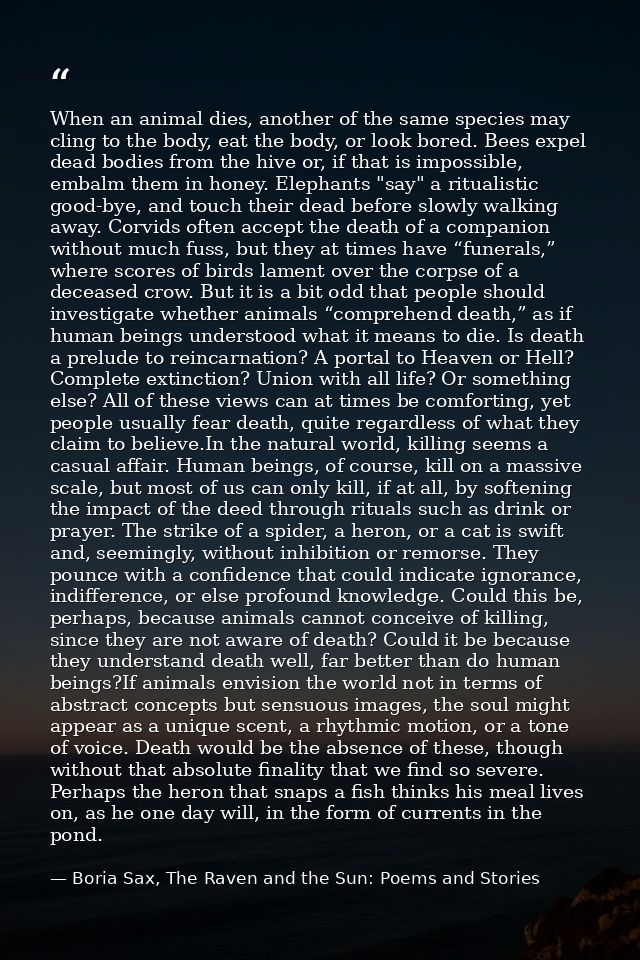 "

When an animal dies, another of the same species may cling to the body, eat the body, or look bored. Bees expel dead bodies from the hive or, if that is impossible, embalm them in honey. Elephants "say" a ritualistic good-bye, and touch their dead before slowly walking away. Corvids often accept the death of a companion without much fuss, but they at times have "funerals," where scores of birds lament over the corpse of a deceased crow. But it is a bit odd that people should investigate whether animals "comprehend death," as if human beings understood what it means to die. Is death a prelude to reincarnation? A portal to Heaven or Hell? Complete extinction? Union with all life? Or something else? All of these views can at times be comforting, yet people usually fear death, quite regardless of what they claim to believe.In the natural world, killing seems a casual affair. Human beings, of course, kill on a massive scale, but most of us can only kill, if at all, by softening the impact of the deed through rituals such as drink or prayer. The strike of a spider, a heron, or a cat is swift and, seemingly, without inhibition or remorse. They pounce with a confidence that could indicate ignorance, indifference, or else profound knowledge. Could this be, perhaps, because animals cannot conceive of killing, since they are not aware of death? Could it be because they understand death well, far better than do human beings?If animals envision the world not in terms of abstract concepts but sensuous images, the soul might appear as a unique scent, a rhythmic motion, or a tone of voice. Death would be the absence of these, though without that absolute finality that we find so severe. Perhaps the heron that snaps a fish thinks his meal lives on, as he one day will, in the form of currents in the pond.

— Boria Sax, The Raven and the Sun: Poems and Stories